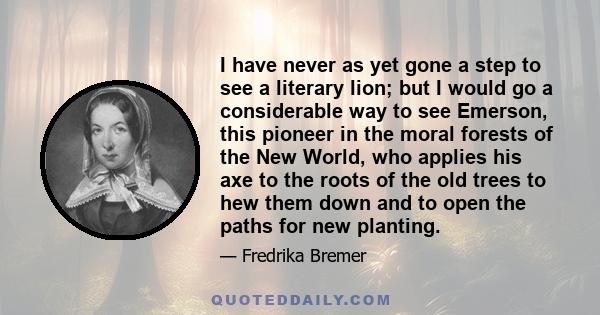 I have never as yet gone a step to see a literary lion; but I would go a considerable way to see Emerson, this pioneer in the moral forests of the New World, who applies his axe to the roots of the old trees to hew them down and to open the paths for new planting.

— Fredrika Bremer

QUOTEDDAILY.COM